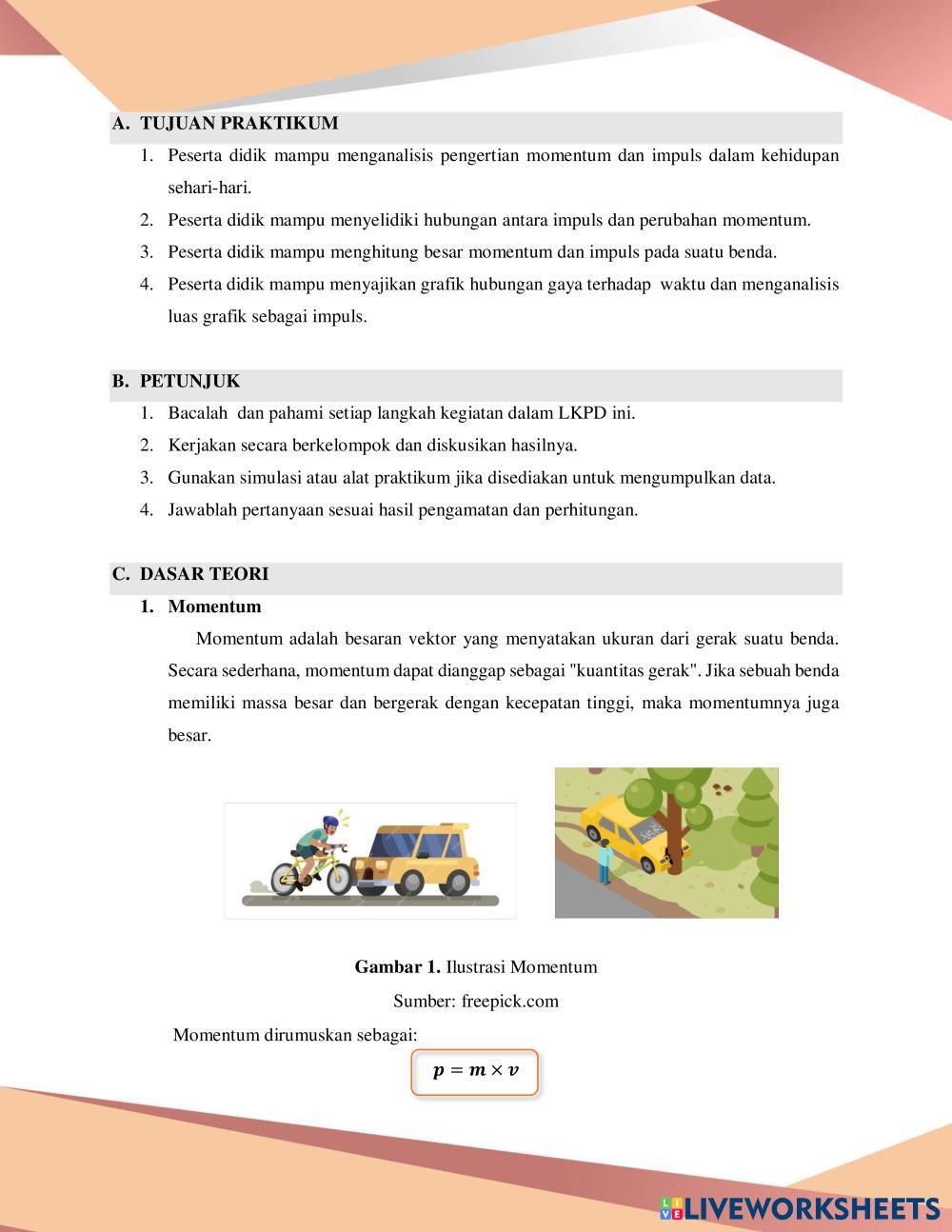 A. TUJUAN PRAKTIKUM

1. Peserta didik mampu menganalisis pengertian momentum dan impuls dalam kehidupan sehari-hari.
2. Peserta didik mampu menyelidiki hubungan antara impuls dan perubahan momentum.
3. Peserta didik mampu menghitung besar momentum dan impuls pada suatu benda.
4. Peserta didik mampu menyajikan grafik hubungan gaya terhadap waktu dan menganalisis luas grafik sebagai impuls.

B. PETUNJUK

1. Bacalah dan pahami setiap langkah kegiatan dalam LKPD ini.
2. Kerjakan secara berkelompok dan diskusikan hasilnya.
3. Gunakan simulasi atau alat praktikum jika disediakan untuk mengumpulkan data.
4. Jawablah pertanyaan sesuai hasil pengamatan dan perhitungan.

C. DASAR TEORI

1. Momentum

Momentum adalah besaran vektor yang menyatakan ukuran dari gerak suatu benda. Secara sederhana, momentum dapat dianggap sebagai "kuantitas gerak". Jika sebuah benda memiliki massa besar dan bergerak dengan kecepatan tinggi, maka momentumnya juga besar.

Gambar 1. Ilustrasi Momentum

Sumber: freepick.com

Momentum dirumuskan sebagai:

$p = m \times v$

LIVEWORKSHEETS